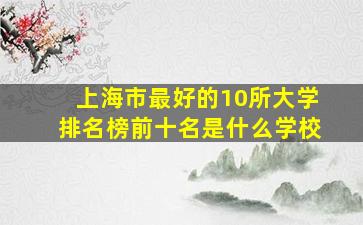 上海市最好的10所大学
排名榜前十名是什么学校